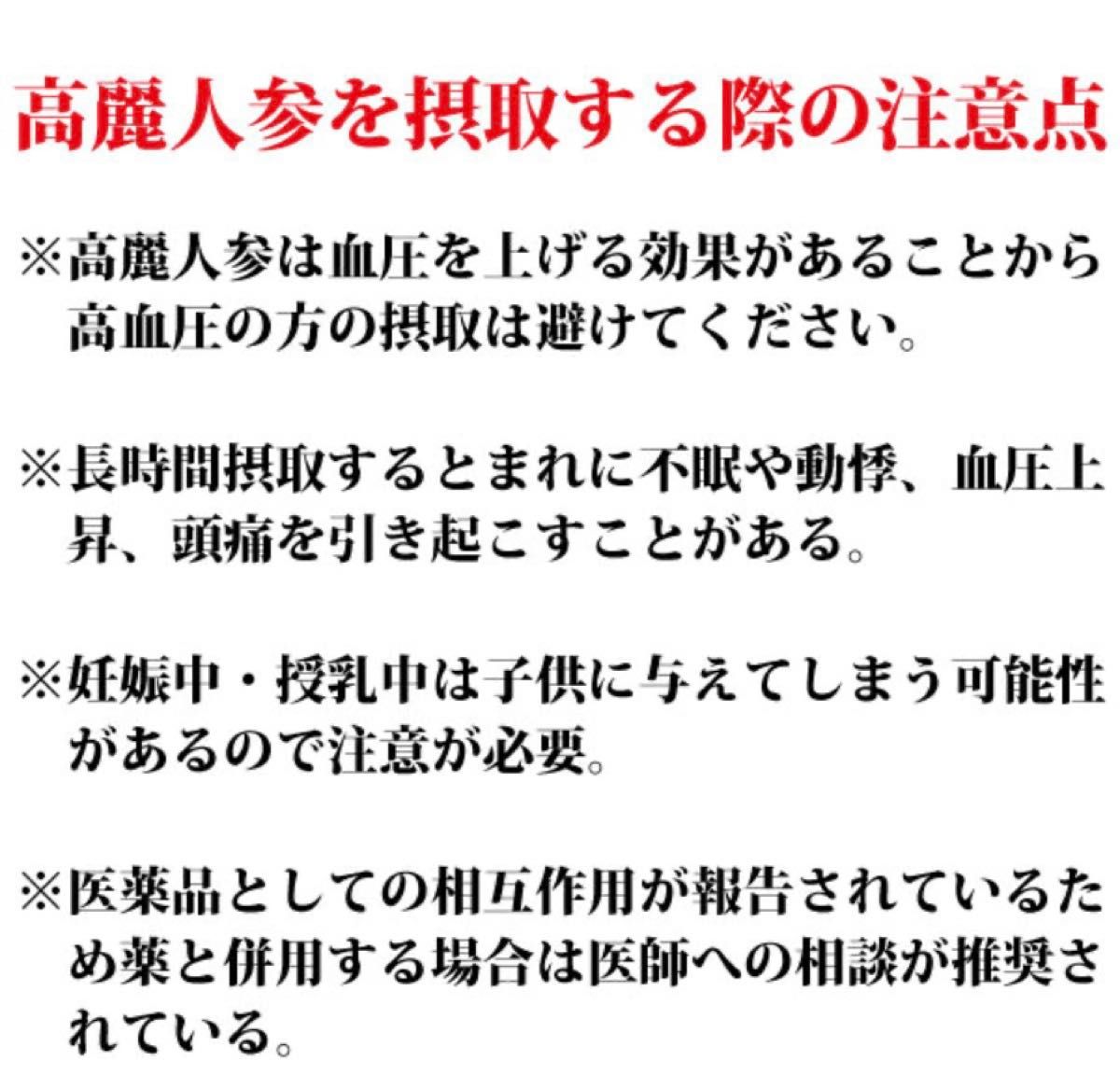 高麗人参を摂取する際の注意点

※高麗人参は血圧を上げる効果があることから高血圧の方の摂取は避けてください。

※長時間摂取するとまれに不眠や動悸、血圧上昇、頭痛を引き起こすことがある。

※妊娠中・授乳中は子供に与えてしまう可能性があるので注意が必要。

※医薬品としての相互作用が報告されているため薬と併用する場合は医師への相談が推奨されている。